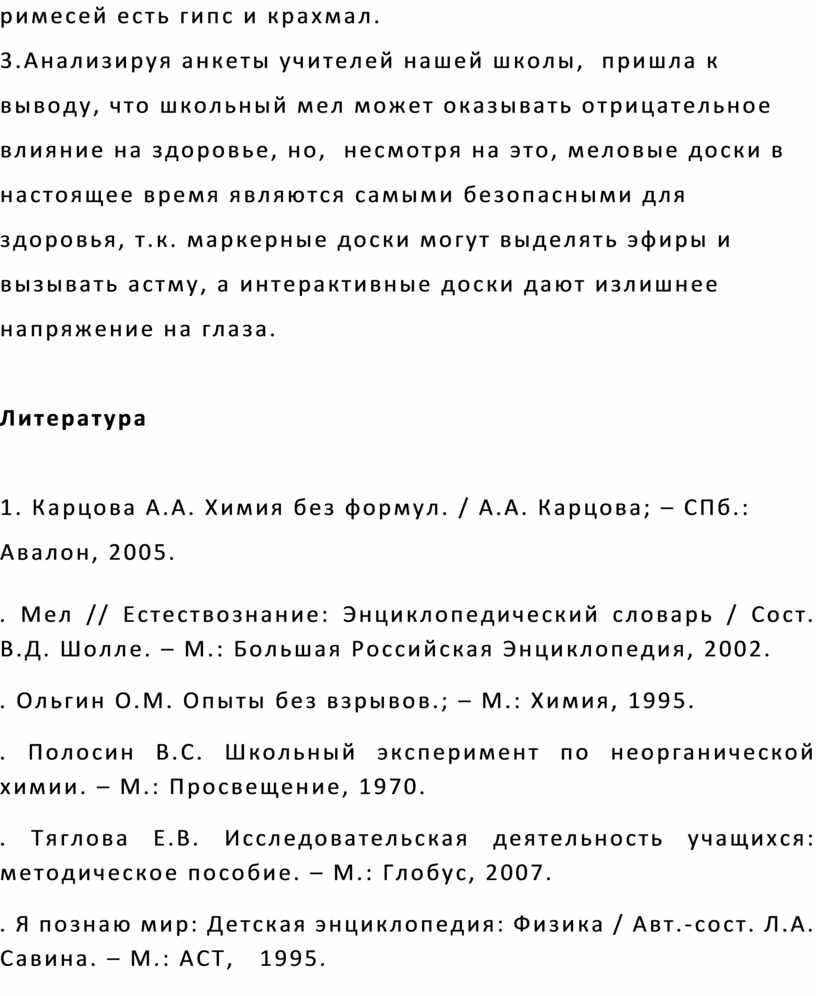 римесей есть гипс и крахмал.

3.Анализируя анкеты учителей нашей школы, пришла к выводу, что школьный мел может оказывать отрицательное влияние на здоровье, но, несмотря на это, меловые доски в настоящее время являются самыми безопасными для здоровья, т.к. маркерные доски могут выделять эфиры и вызывать астму, а интерактивные доски дают излишнее напряжение на глаза.

Литература

1. Карцова А.А. Химия без формул. / А.А. Карцова; – СПб.: Авалон, 2005.

. Мел // Естествознание: Энциклопедический словарь / Сост. В.Д. Шолле. – М.: Большая Российская Энциклопедия, 2002.

. Ольгин О.М. Опыты без взрывов.; – М.: Химия, 1995.

. Полосин В.С. Школьный эксперимент по неорганической химии. – М.: Просвещение, 1970.

. Тяглова Е.В. Исследовательская деятельность учащихся: методическое пособие. – М.: Глобус, 2007.

. Я познаю мир: Детская энциклопедия: Физика / Авт.-сост. Л.А. Савина. – М.: АСТ, 1995.